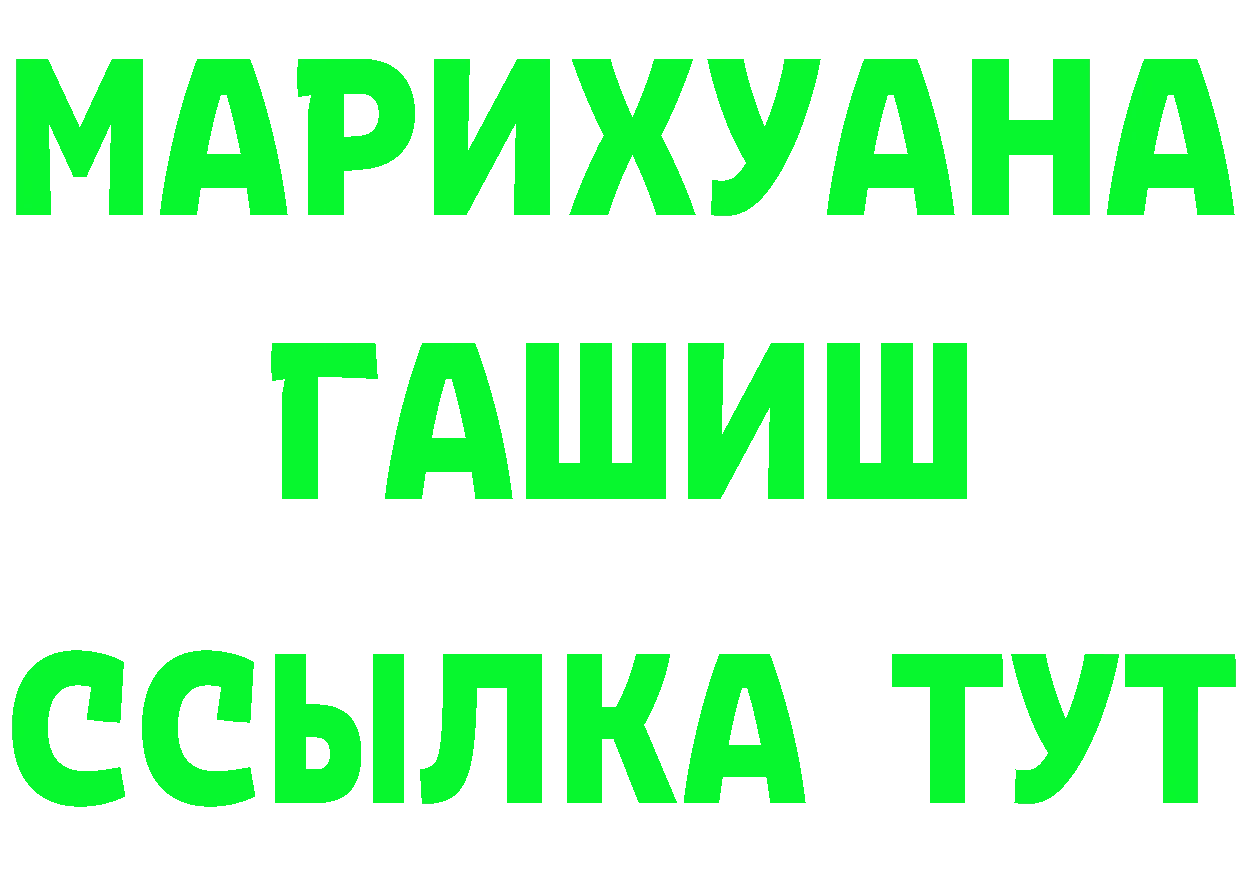 МАРИХУАНА
ГАШИШ
ССЫЛКА ТУТ